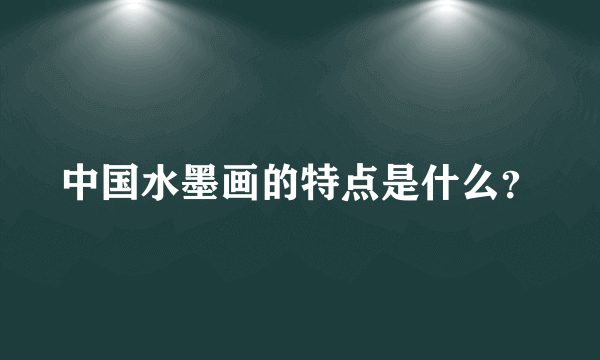 中国水墨画的特点是什么?